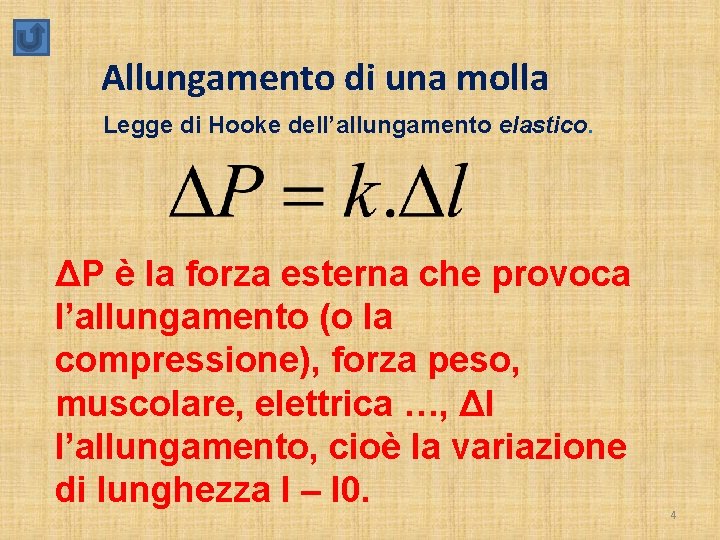 Allungamento di una molla

Legge di Hooke dell’allungamento elastico.

$\Delta P = k.\Delta l$

ΔP è la forza esterna che provoca l’allungamento (o la compressione), forza peso, muscolare, elettrica …, Δl l’allungamento, cioè la variazione di lunghezza l – l0.

4